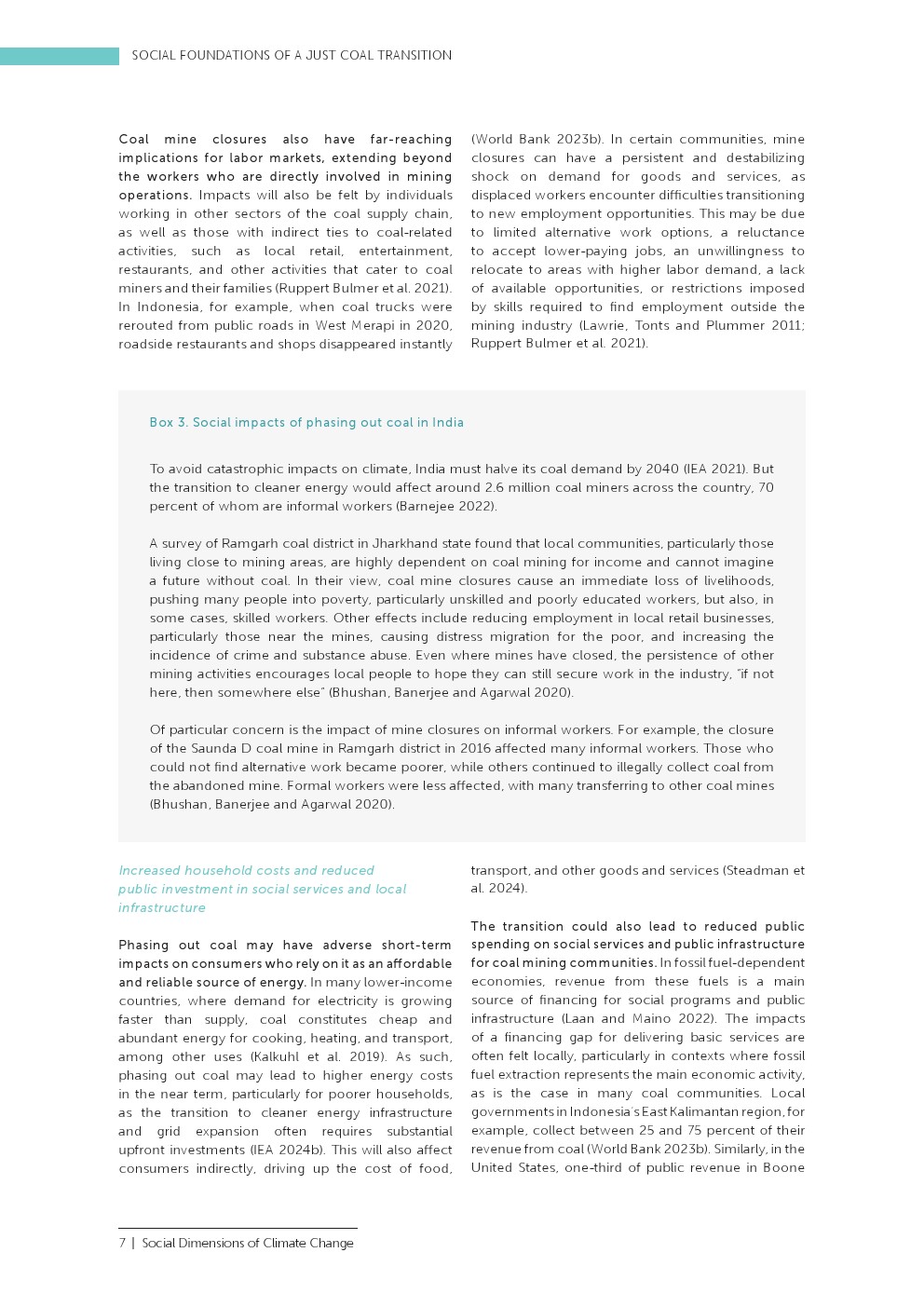 SOCIAL FOUNDATIONS OF A JUST COAL TRANSITION

Coal mine closures also have far-reaching implications for labor markets, extending beyond the workers who are directly involved in mining operations. Impacts will also be felt by individuals working in other sectors of the coal supply chain, as well as those with indirect ties to coal-related activities, such as local retail, entertainment, restaurants, and other activities that cater to coal miners and their families (Ruppert Bulmer et al. 2021). In Indonesia, for example, when coal trucks were rerouted from public roads in West Merapi in 2020, roadside restaurants and shops disappeared instantly (World Bank 2023b). In certain communities, mine closures can have a persistent and destabilizing shock on demand for goods and services, as displaced workers encounter difficulties transitioning to new employment opportunities. This may be due to limited alternative work options, a reluctance to accept lower-paying jobs, an unwillingness to relocate to areas with higher labor demand, a lack of available opportunities, or restrictions imposed by skills required to find employment outside the mining industry (Lawrie, Tonts and Plummer 2011; Ruppert Bulmer et al. 2021).

Box 3. Social impacts of phasing out coal in India

To avoid catastrophic impacts on climate, India must halve its coal demand by 2040 (IEA 2021). But the transition to cleaner energy would affect around 2.6 million coal miners across the country, 70 percent of whom are informal workers (Barnejee 2022).

A survey of Ramgarh coal district in Jharkhand state found that local communities, particularly those living close to mining areas, are highly dependent on coal mining for income and cannot imagine a future without coal. In their view, coal mine closures cause an immediate loss of livelihoods, pushing many people into poverty, particularly unskilled and poorly educated workers, but also, in some cases, skilled workers. Other effects include reducing employment in local retail businesses, particularly those near the mines, causing distress migration for the poor, and increasing the incidence of crime and substance abuse. Even where mines have closed, the persistence of other mining activities encourages local people to hope they can still secure work in the industry, "if not here, then somewhere else" (Bhushan, Banerjee and Agarwal 2020).

Of particular concern is the impact of mine closures on informal workers. For example, the closure of the Saunda D coal mine in Ramgarh district in 2016 affected many informal workers. Those who could not find alternative work became poorer, while others continued to illegally collect coal from the abandoned mine. Formal workers were less affected, with many transferring to other coal mines (Bhushan, Banerjee and Agarwal 2020).

Increased household costs and reduced public investment in social services and local infrastructure

Phasing out coal may have adverse short-term impacts on consumers who rely on it as an affordable and reliable source of energy. In many lower-income countries, where demand for electricity is growing faster than supply, coal constitutes cheap and abundant energy for cooking, heating, and transport, among other uses (Kalkuhl et al. 2019). As such, phasing out coal may lead to higher energy costs in the near term, particularly for poorer households, as the transition to cleaner energy infrastructure and grid expansion often requires substantial upfront investments (IEA 2024b). This will also affect consumers indirectly, driving up the cost of food, transport, and other goods and services (Steadman et al. 2024).

The transition could also lead to reduced public spending on social services and public infrastructure for coal mining communities. In fossil fuel-dependent economies, revenue from these fuels is a main source of financing for social programs and public infrastructure (Laan and Maino 2022). The impacts of a financing gap for delivering basic services are often felt locally, particularly in contexts where fossil fuel extraction represents the main economic activity, as is the case in many coal communities. Local governments in Indonesia's East Kalimantan region, for example, collect between 25 and 75 percent of their revenue from coal (World Bank 2023b). Similarly, in the United States, one-third of public revenue in Boone

7 | Social Dimensions of Climate Change